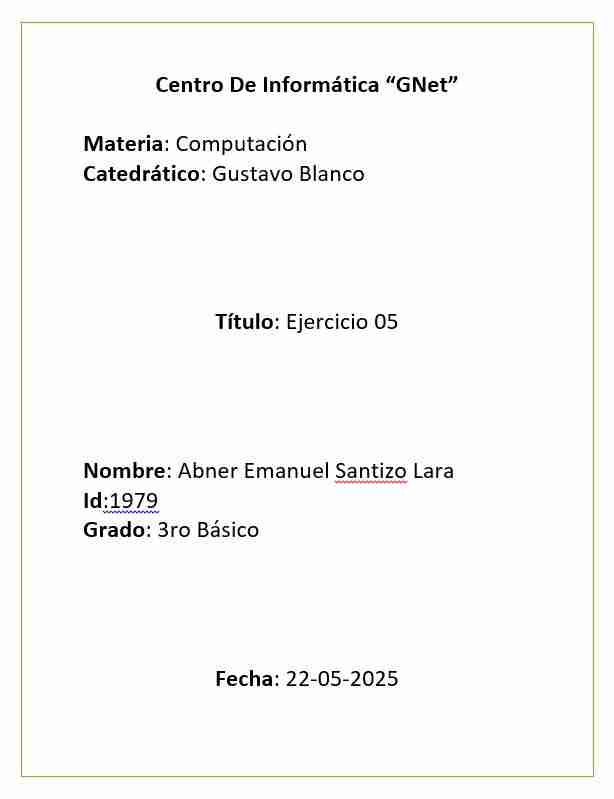 Centro De Informática “GNet”

Materia: Computación
Catedrático: Gustavo Blanco

Título: Ejercicio 05

Nombre: Abner Emanuel Santizo Lara
Id:1979
Grado: 3ro Básico

Fecha: 22-05-2025